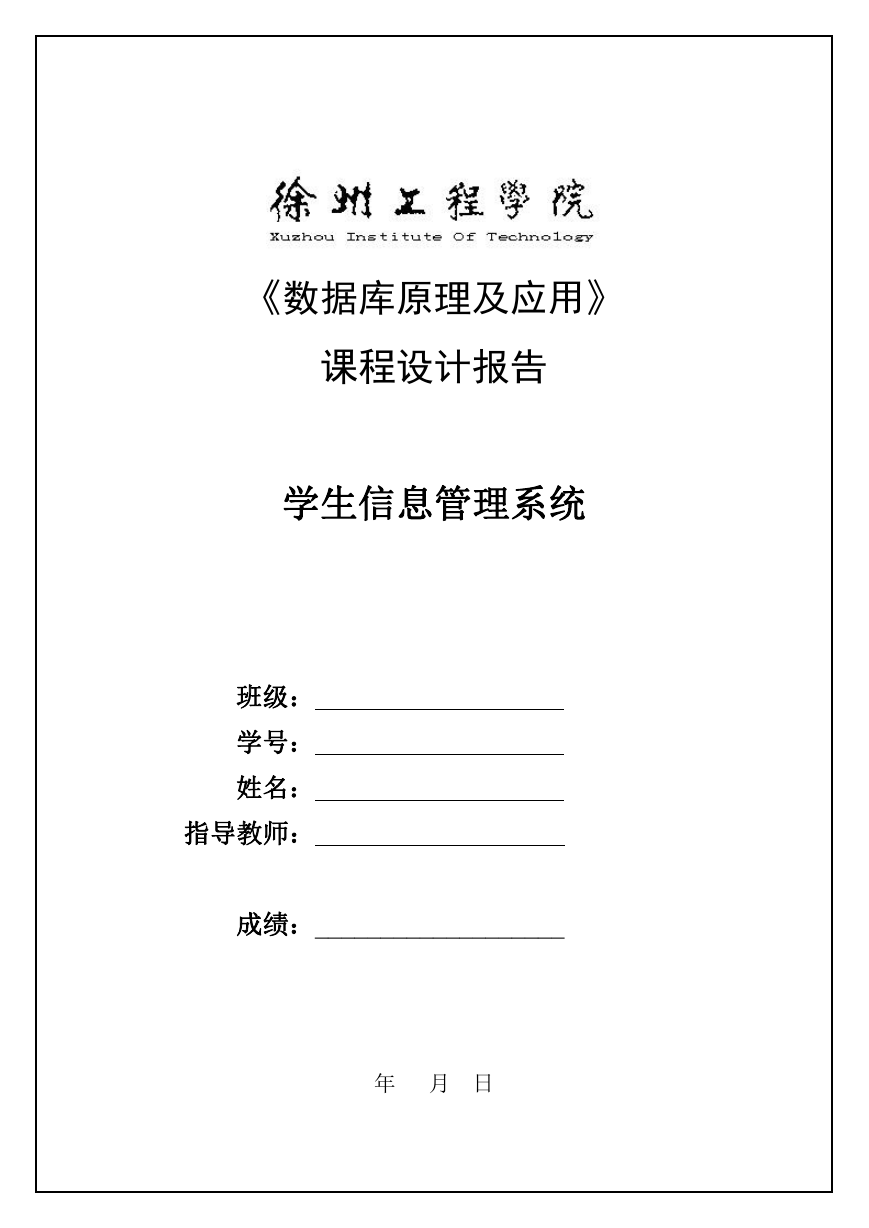 徐州工程學院
Xuzhou Institute Of Technology

《数据库原理及应用》

课程设计报告

学生信息管理系统

班级：

学号：

姓名：

指导教师：

成绩：

年 月 日